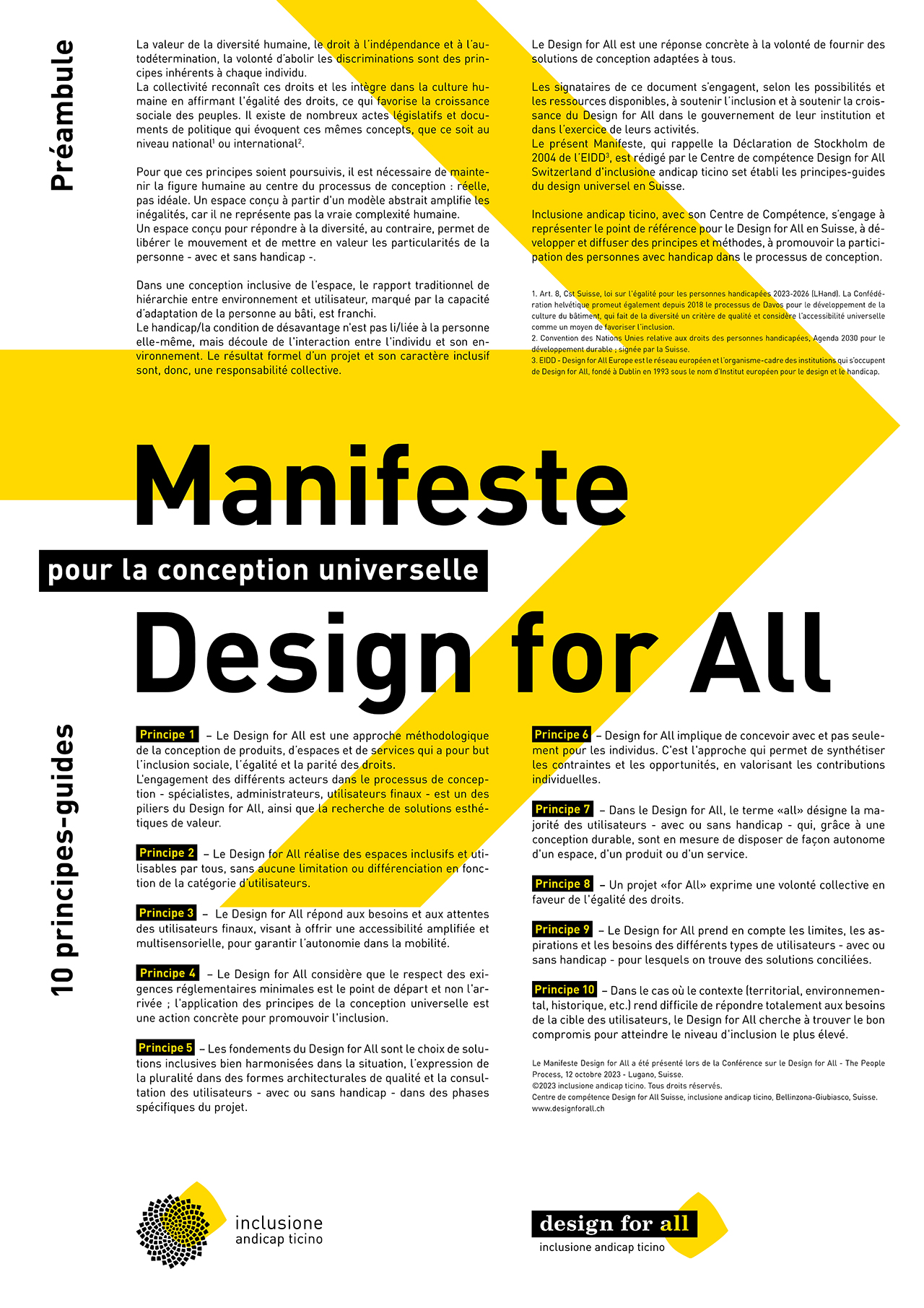 Préambule

La valeur de la diversité humaine, le droit à l'indépendance et à l'autodétermination, la volonté d'abolir les discriminations sont des principes inhérents à chaque individu.
La collectivité reconnaît ces droits et les intègre dans la culture humaine en affirmant l'égalité des droits, ce qui favorise la croissance sociale des peuples. Il existe de nombreux actes législatifs et documents de politique qui évoquent ces mêmes concepts, que ce soit au niveau national$^1$ ou international$^2$.

Pour que ces principes soient poursuivis, il est nécessaire de maintenir la figure humaine au centre du processus de conception : réelle, pas idéale. Un espace conçu à partir d'un modèle abstrait amplifie les inégalités, car il ne représente pas la vraie complexité humaine.
Un espace conçu pour répondre à la diversité, au contraire, permet de libérer le mouvement et de mettre en valeur les particularités de la personne - avec et sans handicap -.

Dans une conception inclusive de l'espace, le rapport traditionnel de hiérarchie entre environnement et utilisateur, marqué par la capacité d'adaptation de la personne au bâti, est franchi.
Le handicap/la condition de désavantage n'est pas li/liée à la personne elle-même, mais découle de l'interaction entre l'individu et son environnement. Le résultat formel d'un projet et son caractère inclusif sont, donc, une responsabilité collective.

Le Design for All est une réponse concrète à la volonté de fournir des solutions de conception adaptées à tous.

Les signataires de ce document s'engagent, selon les possibilités et les ressources disponibles, à soutenir l'inclusion et à soutenir la croissance du Design for All dans le gouvernement de leur institution et dans l'exercice de leurs activités.
Le présent Manifeste, qui rappelle la Déclaration de Stockholm de 2004 de l'EIDD$^3$, est rédigé par le Centre de compétence Design for All Switzerland d'inclusione andicap ticino set établi les principes-guides du design universel en Suisse.

Inclusione andicap ticino, avec son Centre de Compétence, s'engage à représenter le point de référence pour le Design for All en Suisse, à développer et diffuser des principes et méthodes, à promouvoir la participation des personnes avec handicap dans le processus de conception.

1. Art. 8, Cst Suisse, loi sur l'égalité pour les personnes handicapées 2023-2026 (LHand). La Confédération helvétique promeut également depuis 2018 le processus de Davos pour le développement de la culture du bâtiment, qui fait de la diversité un critère de qualité et considère l'accessibilité universelle comme un moyen de favoriser l'inclusion.
2. Convention des Nations Unies relative aux droits des personnes handicapées, Agenda 2030 pour le développement durable ; signée par la Suisse.
3. EIDD - Design for All Europe est le réseau européen et l'organisme-cadre des institutions qui s'occupent de Design for All, fondé à Dublin en 1993 sous le nom d'Institut européen pour le design et le handicap.

Manifeste
pour la conception universelle
Design for All

10 principes-guides

Principe 1 – Le Design for All est une approche méthodologique de la conception de produits, d'espaces et de services qui a pour but l'inclusion sociale, l'égalité et la parité des droits.
L'engagement des différents acteurs dans le processus de conception - spécialistes, administrateurs, utilisateurs finaux - est un des piliers du Design for All, ainsi que la recherche de solutions esthétiques de valeur.

Principe 2 – Le Design for All réalise des espaces inclusifs et utilisables par tous, sans aucune limitation ou différenciation en fonction de la catégorie d'utilisateurs.

Principe 3 – Le Design for All répond aux besoins et aux attentes des utilisateurs finaux, visant à offrir une accessibilité amplifiée et multisensorielle, pour garantir l'autonomie dans la mobilité.

Principe 4 – Le Design for All considère que le respect des exigences réglementaires minimales est le point de départ et non l'arrivée ; l'application des principes de la conception universelle est une action concrète pour promouvoir l'inclusion.

Principe 5 – Les fondements du Design for All sont le choix de solutions inclusives bien harmonisées dans la situation, l'expression de la pluralité dans des formes architecturales de qualité et la consultation des utilisateurs - avec ou sans handicap - dans des phases spécifiques du projet.

Principe 6 – Design for All implique de concevoir avec et pas seulement pour les individus. C'est l'approche qui permet de synthétiser les contraintes et les opportunités, en valorisant les contributions individuelles.

Principe 7 – Dans le Design for All, le terme «all» désigne la majorité des utilisateurs - avec ou sans handicap - qui, grâce à une conception durable, sont en mesure de disposer de façon autonome d'un espace, d'un produit ou d'un service.

Principe 8 – Un projet «for All» exprime une volonté collective en faveur de l'égalité des droits.

Principe 9 – Le Design for All prend en compte les limites, les aspirations et les besoins des différents types de utilisateurs - avec ou sans handicap - pour lesquels on trouve des solutions conciliées.

Principe 10 – Dans le cas où le contexte (territorial, environnemental, historique, etc.) rend difficile de répondre totalement aux besoins de la cible des utilisateurs, le Design for All cherche à trouver le bon compromis pour atteindre le niveau d'inclusion le plus élevé.

Le Manifeste Design for All a été présenté lors de la Conférence sur le Design for All - The People Process, 12 octobre 2023 - Lugano, Suisse.
©2023 inclusione andicap ticino. Tous droits réservés.
Centre de compétence Design for All Suisse, inclusione andicap ticino, Bellinzona-Giubiasco, Suisse.
www.designforall.ch

inclusione andicap ticino

design for all
inclusione andicap ticino